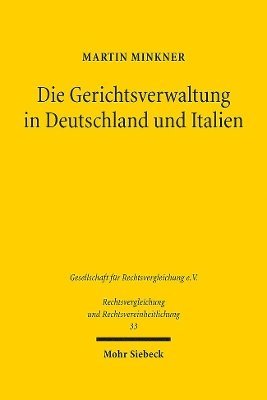 MARTIN MINKNER

Die Gerichtsverwaltung in Deutschland und Italien

Gesellschaft für Rechtsvergleichung e.V.

Rechtsvergleichung und Rechtsvereinheitlichung
33

Mohr Siebeck